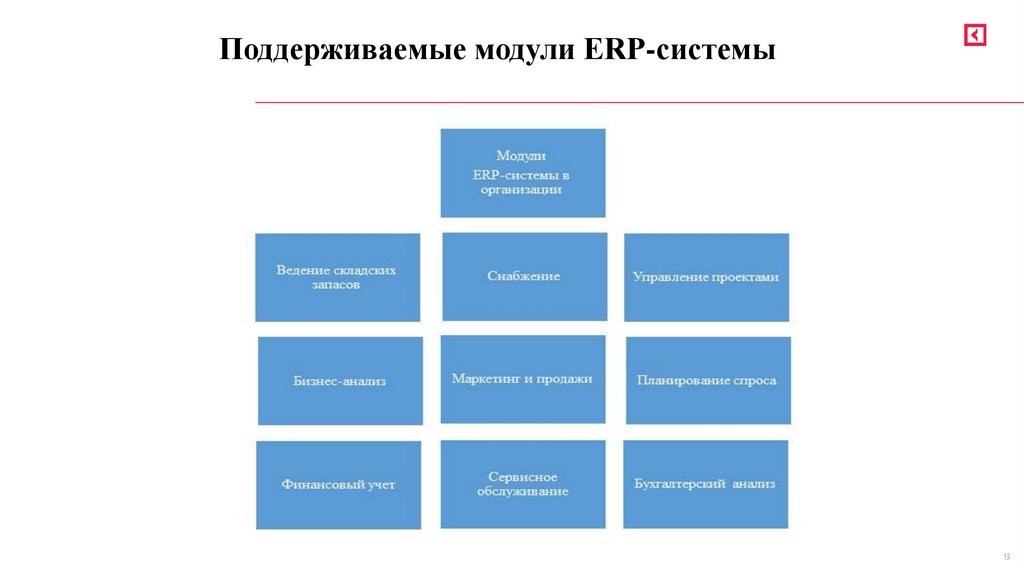 Поддерживаемые модули ERP-системы

Модули ERP-системы в организации

Ведение складских запасов

Снабжение

Управление проектами

Бизнес-анализ

Маркетинг и продажи

Планирование спроса

Финансовый учет

Сервисное обслуживание

Бухгалтерский анализ

13